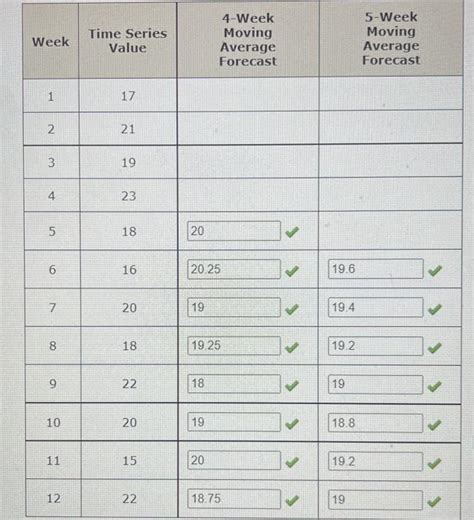 | Week | Time Series Value | 4-Week Moving Average Forecast | 5-Week Moving Average Forecast |
|---|---|---|---|
| 1 | 17 | | |
| 2 | 21 | | |
| 3 | 19 | | |
| 4 | 23 | | |
| 5 | 18 | 20 | |
| 6 | 16 | 20.25 | 19.6 |
| 7 | 20 | 19 | 19.4 |
| 8 | 18 | 19.25 | 19.2 |
| 9 | 22 | 18 | 19 |
| 10 | 20 | 19 | 18.8 |
| 11 | 15 | 20 | 19.2 |
| 12 | 22 | 18.75 | 19 |